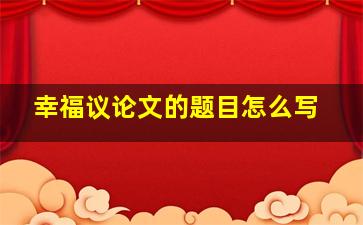 幸福议论文的题目怎么写